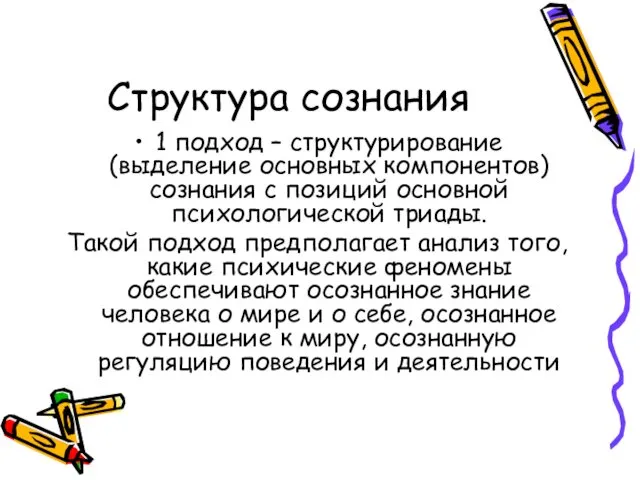 Структура сознания

• 1 подход – структурирование (выделение основных компонентов) сознания с позиций основной психологической триады.

Такой подход предполагает анализ того, какие психические феномены обеспечивают осознанное знание человека о мире и о себе, осознанное отношение к миру, осознанную регуляцию поведения и деятельности